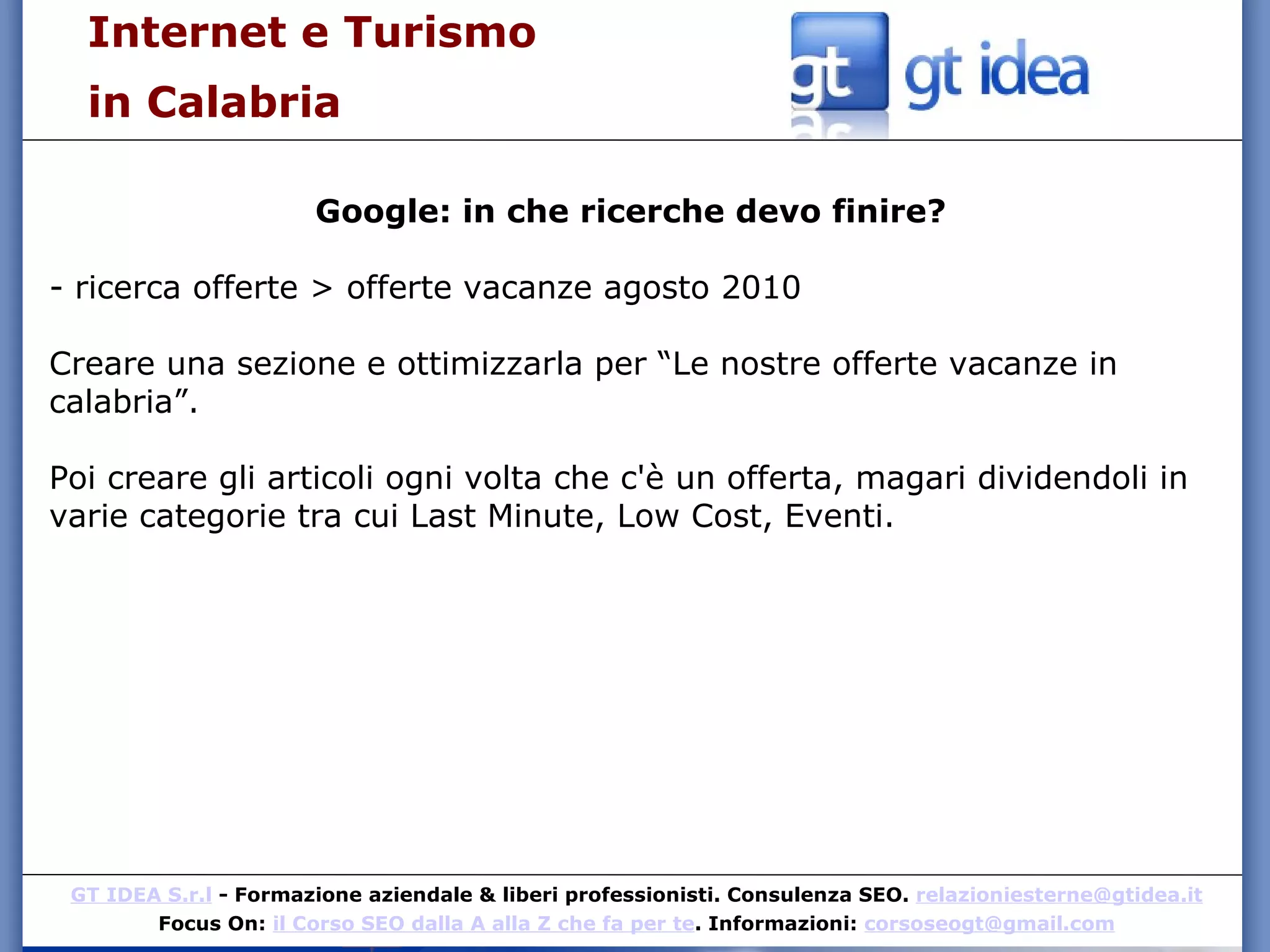 Internet e Turismo
in Calabria

gt gt idea

Google: in che ricerche devo finire?

- ricerca offerte > offerte vacanze agosto 2010

Creare una sezione e ottimizzarla per “Le nostre offerte vacanze in calabria”.

Poi creare gli articoli ogni volta che c'è un offerta, magari dividendoli in varie categorie tra cui Last Minute, Low Cost, Eventi.

GT IDEA S.r.l - Formazione aziendale & liberi professionisti. Consulenza SEO. relazioniesterne@gtidea.it
Focus On: il Corso SEO dalla A alla Z che fa per te. Informazioni: corsoseogt@gmail.com